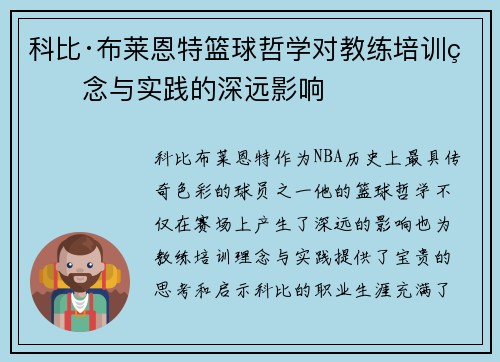 科比·布莱恩特篮球哲学对教练培训ç念与实践的深远影响

科比布莱恩特作为NBA历史上最具传奇色彩的球员之一他的篮球哲学不仅在赛场上产生了深远的影响也为教练培训理念与实践提供了宝贵的思考和启示科比的职业生涯充满了